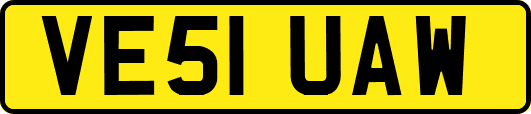 VE51 UAW